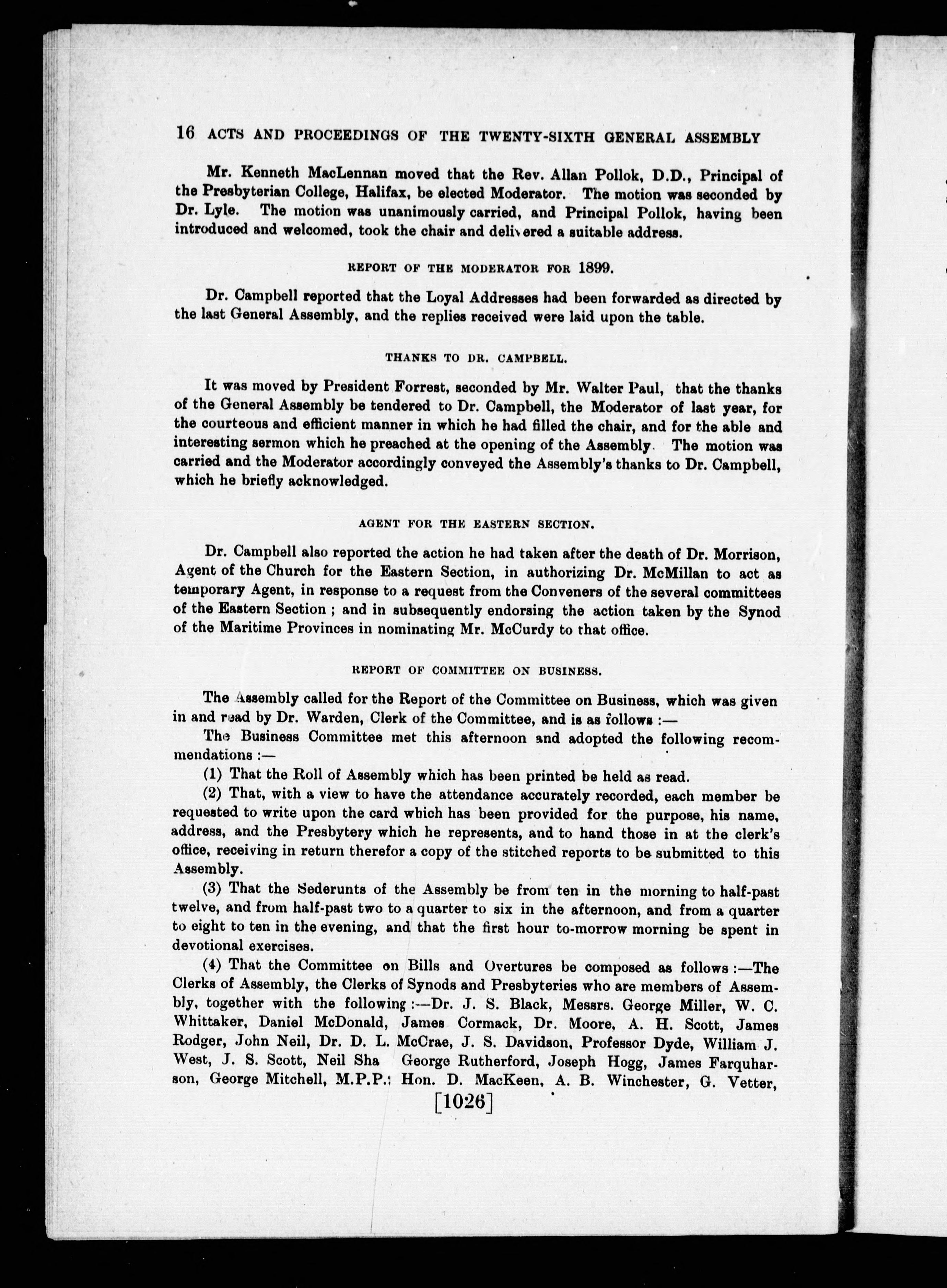 16 ACTS AND PROCEEDINGS OF THE TWENTY-SIXTH GENERAL ASSEMBLY

Mr. Kenneth MacLennan moved that the Rev. Allan Pollok, D.D., Principal of the Presbyterian College, Halifax, be elected Moderator. The motion was seconded by Dr. Lyle. The motion was unanimously carried, and Principal Pollok, having been introduced and welcomed, took the chair and delivered a suitable address.

REPORT OF THE MODERATOR FOR 1899.

Dr. Campbell reported that the Loyal Addresses had been forwarded as directed by the last General Assembly, and the replies received were laid upon the table.

THANKS TO DR. CAMPBELL.

It was moved by President Forrest, seconded by Mr. Walter Paul, that the thanks of the General Assembly be tendered to Dr. Campbell, the Moderator of last year, for the courteous and efficient manner in which he had filled the chair, and for the able and interesting sermon which he preached at the opening of the Assembly. The motion was carried and the Moderator accordingly conveyed the Assembly's thanks to Dr. Campbell, which he briefly acknowledged.

AGENT FOR THE EASTERN SECTION.

Dr. Campbell also reported the action he had taken after the death of Dr. Morrison, Agent of the Church for the Eastern Section, in authorizing Dr. McMillan to act as temporary Agent, in response to a request from the Conveners of the several committees of the Eastern Section ; and in subsequently endorsing the action taken by the Synod of the Maritime Provinces in nominating Mr. McCurdy to that office.

REPORT OF COMMITTEE ON BUSINESS.

The Assembly called for the Report of the Committee on Business, which was given in and read by Dr. Warden, Clerk of the Committee, and is as follows :—

The Business Committee met this afternoon and adopted the following recommendations :—

(1) That the Roll of Assembly which has been printed be held as read.

(2) That, with a view to have the attendance accurately recorded, each member be requested to write upon the card which has been provided for the purpose, his name, address, and the Presbytery which he represents, and to hand those in at the clerk's office, receiving in return therefor a copy of the stitched reports to be submitted to this Assembly.

(3) That the Sederunts of the Assembly be from ten in the morning to half-past twelve, and from half-past two to a quarter to six in the afternoon, and from a quarter to eight to ten in the evening, and that the first hour to-morrow morning be spent in devotional exercises.

(4) That the Committee on Bills and Overtures be composed as follows :—The Clerks of Assembly, the Clerks of Synods and Presbyteries who are members of Assembly, together with the following :—Dr. J. S. Black, Messrs. George Miller, W. C. Whittaker, Daniel McDonald, James Cormack, Dr. Moore, A. H. Scott, James Rodger, John Neil, Dr. D. L. McCrae, J. S. Davidson, Professor Dyde, William J. West, J. S. Scott, Neil Sha George Rutherford, Joseph Hogg, James Farquharson, George Mitchell, M.P.P.; Hon. D. MacKeen, A. B. Winchester, G. Vetter,

[1026]